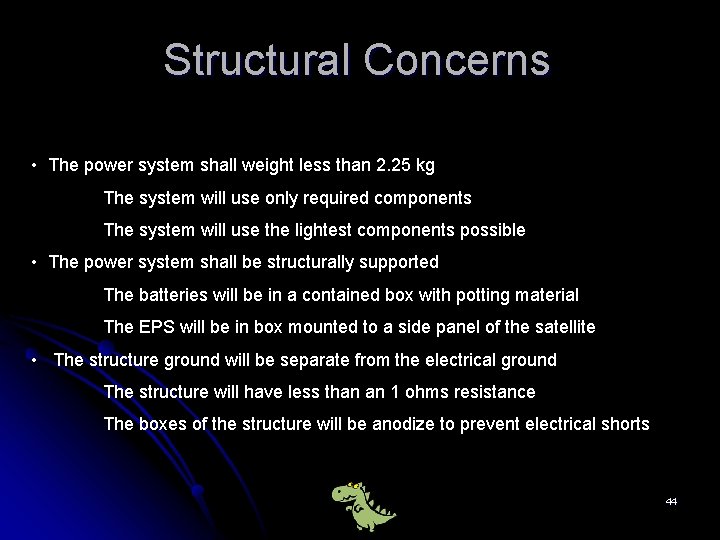 Structural Concerns

• The power system shall weight less than 2.25 kg

The system will use only required components

The system will use the lightest components possible

• The power system shall be structurally supported

The batteries will be in a contained box with potting material

The EPS will be in box mounted to a side panel of the satellite

• The structure ground will be separate from the electrical ground

The structure will have less than an 1 ohms resistance

The boxes of the structure will be anodize to prevent electrical shorts

44